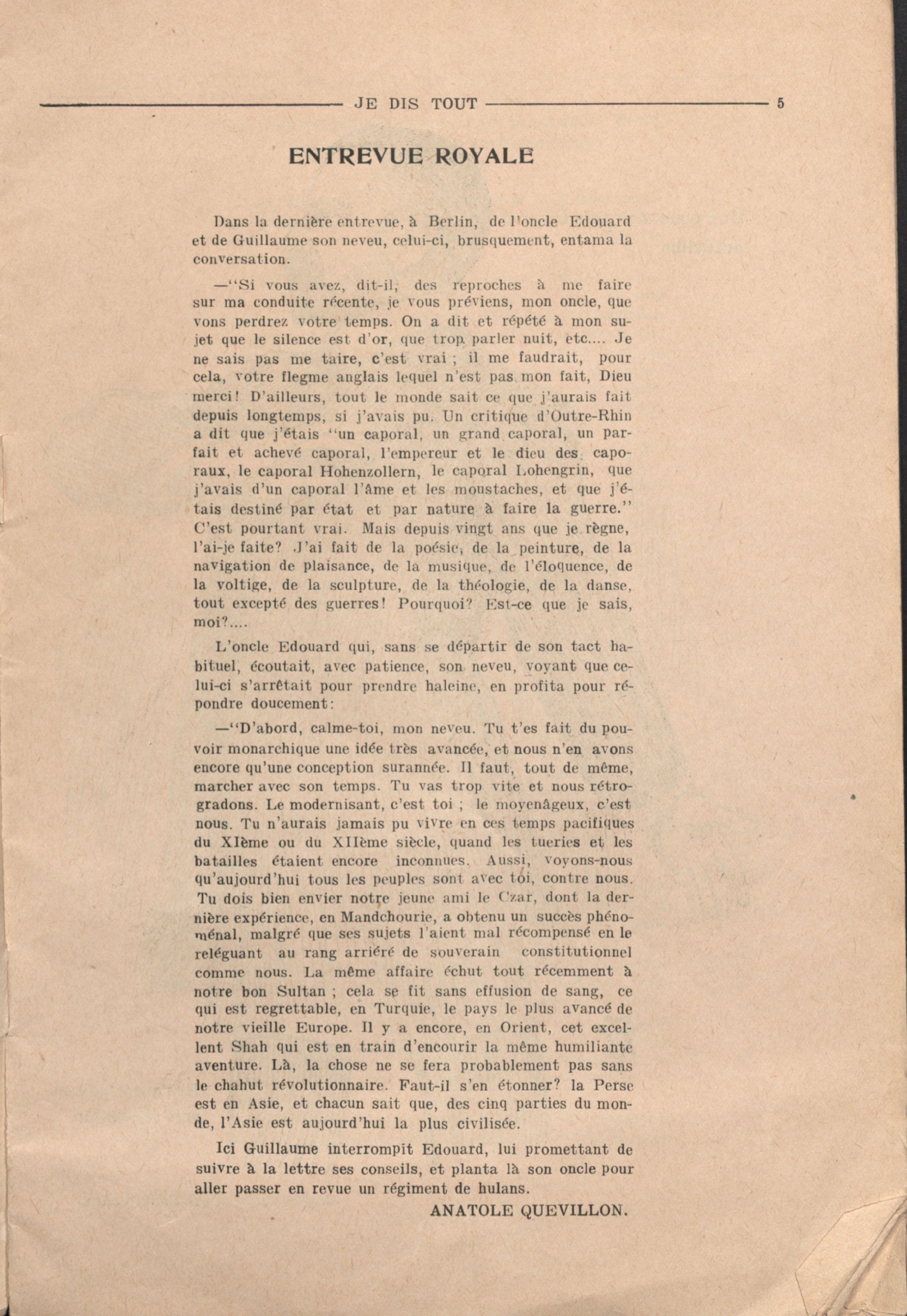 JE DIS TOUT 5

ENTREVUE ROYALE

Dans la dernière entrevue, à Berlin, de l'oncle Edouard et de Guillaume son neveu, celui-ci, brusquement, entama la conversation.

—"Si vous avez, dit-il, des reproches à me faire sur ma conduite récente, je vous préviens, mon oncle, que vons perdrez votre temps. On a dit et répété à mon sujet que le silence est d'or, que trop parler nuit, etc.... Je ne sais pas me taire, c'est vrai ; il me faudrait, pour cela, votre flegme anglais lequel n'est pas mon fait, Dieu merci! D'ailleurs, tout le monde sait ce que j'aurais fait depuis longtemps, si j'avais pu. Un critique d'Outre-Rhin a dit que j'étais "un caporal, un grand caporal, un parfait et achevé caporal, l'empereur et le dieu des caporaux, le caporal Hohenzollern, le caporal Lohengrin, que j'avais d'un caporal l'âme et les moustaches, et que j'étais destiné par état et par nature à faire la guerre." C'est pourtant vrai. Mais depuis vingt ans que je règne, l'ai-je faite? J'ai fait de la poésie, de la peinture, de la navigation de plaisance, de la musique, de l'éloquence, de la voltige, de la sculpture, de la théologie, de la danse, tout excepté des guerres! Pourquoi? Est-ce que je sais, moi?....

L'oncle Edouard qui, sans se départir de son tact habituel, écoutait, avec patience, son neveu, voyant que celui-ci s'arrêtait pour prendre haleine, en profita pour répondre doucement:

—"D'abord, calme-toi, mon neveu. Tu t'es fait du pouvoir monarchique une idée très avancée, et nous n'en avons encore qu'une conception surannée. Il faut, tout de même, marcher avec son temps. Tu vas trop vite et nous rétrogradons. Le modernisant, c'est toi ; le moyenâgeux, c'est nous. Tu n'aurais jamais pu vivre en ces temps pacifiques du XIème ou du XIIème siècle, quand les tueries et les batailles étaient encore inconnues. Aussi, voyons-nous qu'aujourd'hui tous les peuples sont avec toi, contre nous. Tu dois bien envier notre jeune ami le Czar, dont la dernière expérience, en Mandchourie, a obtenu un succès phénoménal, malgré que ses sujets l'aient mal récompensé en le reléguant au rang arriéré de souverain constitutionnel comme nous. La même affaire échut tout récemment à notre bon Sultan ; cela se fit sans effusion de sang, ce qui est regrettable, en Turquie, le pays le plus avancé de notre vieille Europe. Il y a encore, en Orient, cet excellent Shah qui est en train d'encourir la même humiliante aventure. Là, la chose ne se fera probablement pas sans le chahut révolutionnaire. Faut-il s'en étonner? la Perse est en Asie, et chacun sait que, des cinq parties du monde, l'Asie est aujourd'hui la plus civilisée.

Ici Guillaume interrompit Edouard, lui promettant de suivre à la lettre ses conseils, et planta là son oncle pour aller passer en revue un régiment de hulans.

ANATOLE QUEVILLON.